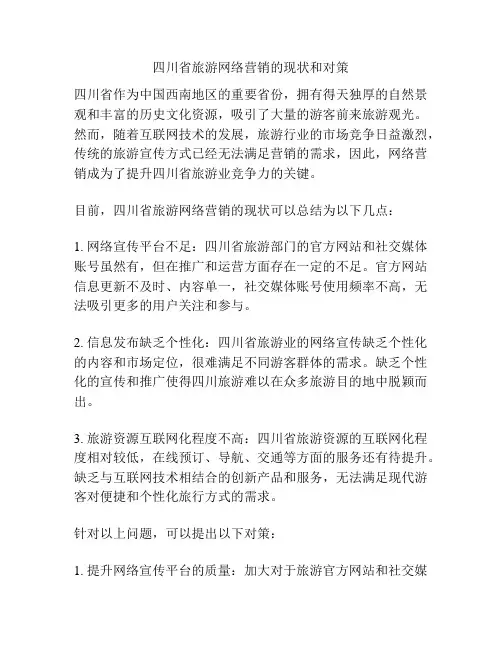 四川省旅游网络营销的现状和对策

四川省作为中国西南地区的重要省份，拥有得天独厚的自然景观和丰富的历史文化资源，吸引了大量的游客前来旅游观光。然而，随着互联网技术的发展，旅游行业的市场竞争日益激烈，传统的旅游宣传方式已经无法满足营销的需求，因此，网络营销成为了提升四川省旅游业竞争力的关键。

目前，四川省旅游网络营销的现状可以总结为以下几点：

1. 网络宣传平台不足：四川省旅游部门的官方网站和社交媒体账号虽然有，但在推广和运营方面存在一定的不足。官方网站信息更新不及时、内容单一，社交媒体账号使用频率不高，无法吸引更多的用户关注和参与。

2. 信息发布缺乏个性化：四川省旅游业的网络宣传缺乏个性化的内容和市场定位，很难满足不同游客群体的需求。缺乏个性化的宣传和推广使得四川旅游难以在众多旅游目的地中脱颖而出。

3. 旅游资源互联网化程度不高：四川省旅游资源的互联网化程度相对较低，在线预订、导航、交通等方面的服务还有待提升。缺乏与互联网技术相结合的创新产品和服务，无法满足现代游客对便捷和个性化旅行方式的需求。

针对以上问题，可以提出以下对策：

1. 提升网络宣传平台的质量：加大对于旅游官方网站和社交媒